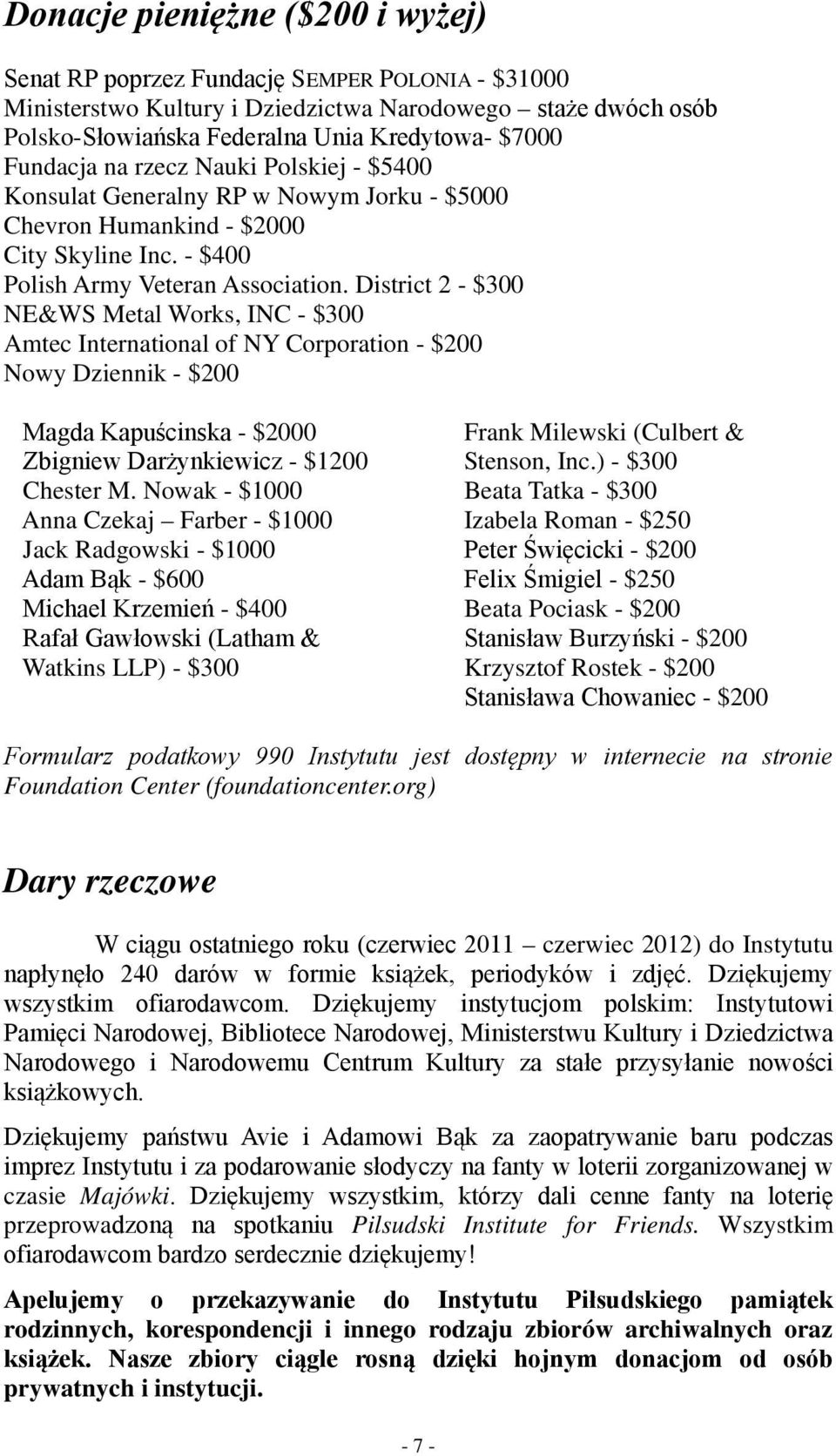 Donacje pieniężne ($200 i wyżej)

Senat RP poprzez Fundację SEMPER POLONIA - $31000
Ministerstwo Kultury i Dziedzictwa Narodowego – staże dwóch osób
Polsko-Słowiańska Federalna Unia Kredytowa- $7000
Fundacja na rzecz Nauki Polskiej - $5400
Konsulat Generalny RP w Nowym Jorku - $5000
Chevron Humankind - $2000
City Skyline Inc. - $400
Polish Army Veteran Association. District 2 - $300
NE&WS Metal Works, INC - $300
Amtec International of NY Corporation - $200
Nowy Dziennik - $200

Magda Kapuścinska - $2000
Zbigniew Darżynkiewicz - $1200
Chester M. Nowak - $1000
Anna Czekaj – Farber - $1000
Jack Radgowski - $1000
Adam Bąk - $600
Michael Krzemień - $400
Rafał Gawłowski (Latham & Watkins LLP) - $300

Frank Milewski (Culbert & Stenson, Inc.) - $300
Beata Tatka - $300
Izabela Roman - $250
Peter Święcicki - $200
Felix Śmigiel - $250
Beata Pociask - $200
Stanisław Burzyński - $200
Krzysztof Rostek - $200
Stanisława Chowaniec - $200

Formularz podatkowy 990 Instytutu jest dostępny w internecie na stronie Foundation Center (foundationcenter.org)

Dary rzeczowe

W ciągu ostatniego roku (czerwiec 2011 – czerwiec 2012) do Instytutu napłynęło 240 darów w formie książek, periodyków i zdjęć. Dziękujemy wszystkim ofiarodawcom. Dziękujemy instytucjom polskim: Instytutowi Pamięci Narodowej, Bibliotece Narodowej, Ministerstwu Kultury i Dziedzictwa Narodowego i Narodowemu Centrum Kultury za stałe przysyłanie nowości książkowych.

Dziękujemy państwu Avie i Adamowi Bąk za zaopatrywanie baru podczas imprez Instytutu i za podarowanie słodyczy na fanty w loterii zorganizowanej w czasie Majówki. Dziękujemy wszystkim, którzy dali cenne fanty na loterię przeprowadzoną na spotkaniu Pilsudski Institute for Friends. Wszystkim ofiarodawcom bardzo serdecznie dziękujemy!

Apelujemy o przekazywanie do Instytutu Piłsudskiego pamiątek rodzinnych, korespondencji i innego rodzaju zbiorów archiwalnych oraz książek. Nasze zbiory ciągle rosną dzięki hojnym donacjom od osób prywatnych i instytucji.

- 7 -